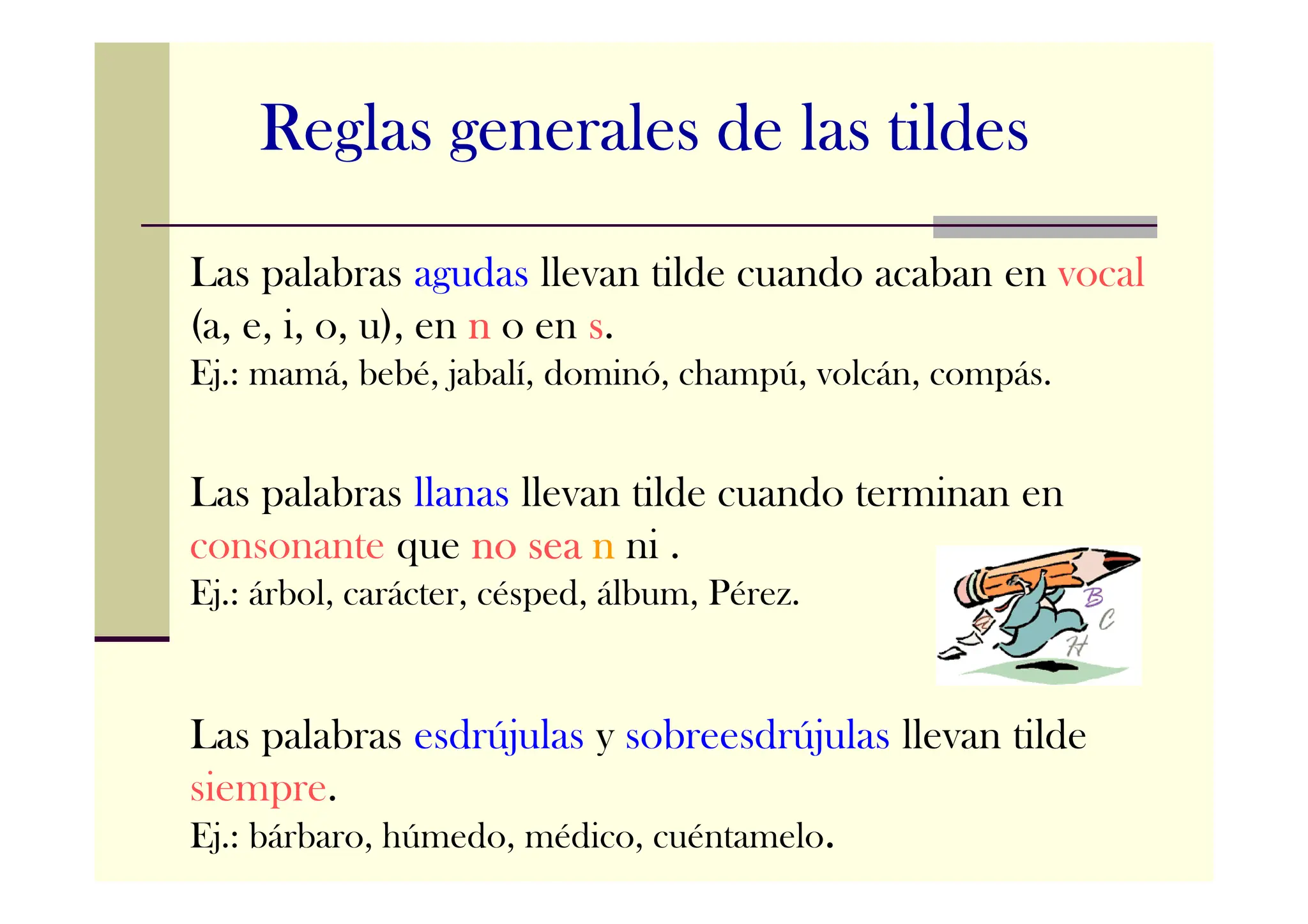 Reglas generales de las tildes

Las palabras agudas llevan tilde cuando acaban en vocal (a, e, i, o, u), en n o en s.
Ej.: mamá, bebé, jabalí, dominó, champú, volcán, compás.

Las palabras llanas llevan tilde cuando terminan en consonante que no sea n ni .
Ej.: árbol, carácter, césped, álbum, Pérez.

B
C
H

Las palabras esdrújulas y sobreesdrújulas llevan tilde siempre.
Ej.: bárbaro, húmedo, médico, cuéntamelo.